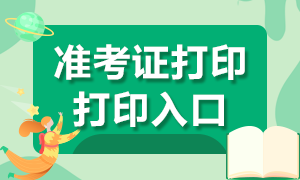 准考证打印
打印入口